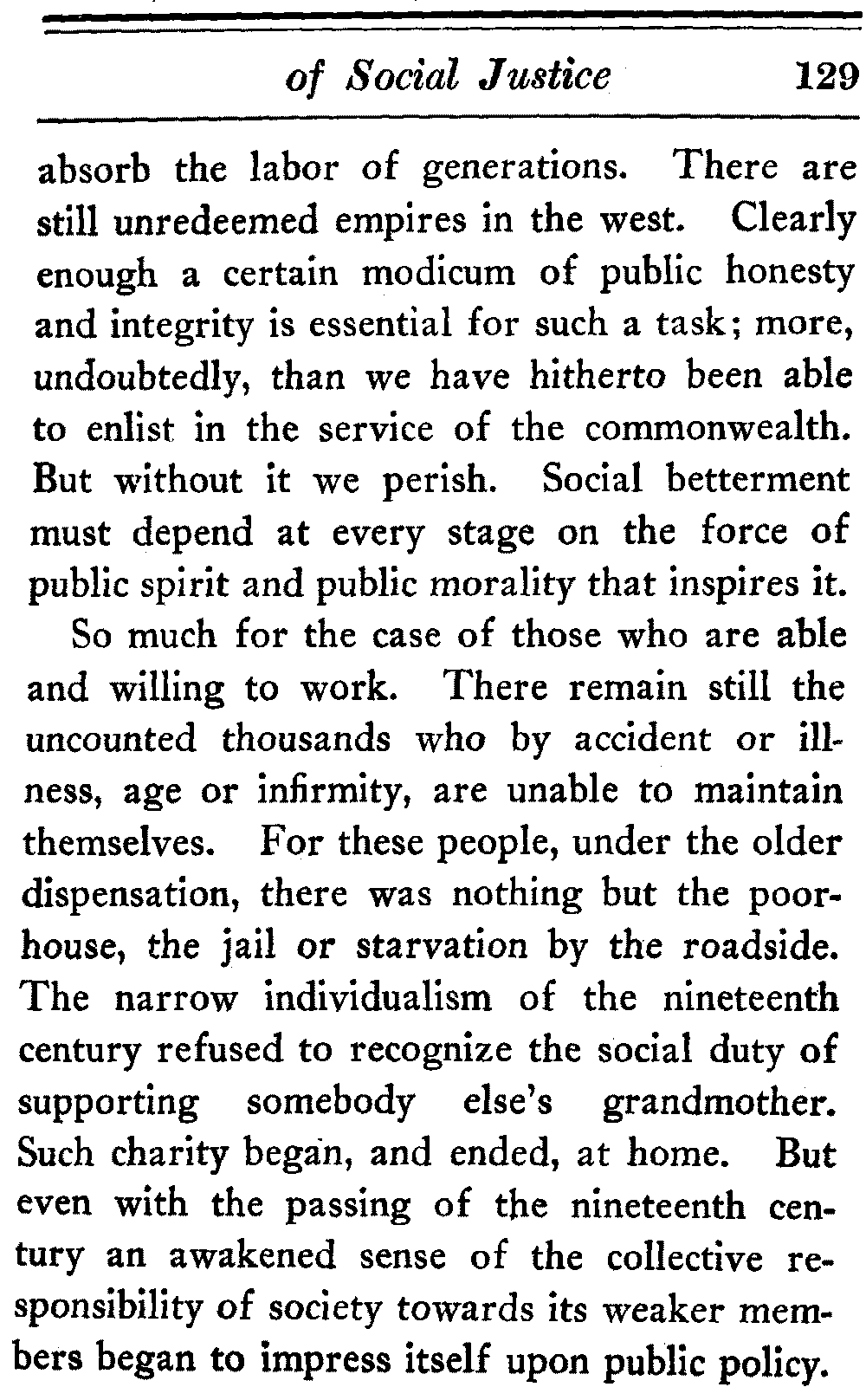 of Social Justice 129

absorb the labor of generations. There are still unredeemed empires in the west. Clearly enough a certain modicum of public honesty and integrity is essential for such a task; more, undoubtedly, than we have hitherto been able to enlist in the service of the commonwealth. But without it we perish. Social betterment must depend at every stage on the force of public spirit and public morality that inspires it.

So much for the case of those who are able and willing to work. There remain still the uncounted thousands who by accident or illness, age or infirmity, are unable to maintain themselves. For these people, under the older dispensation, there was nothing but the poorhouse, the jail or starvation by the roadside. The narrow individualism of the nineteenth century refused to recognize the social duty of supporting somebody else's grandmother. Such charity began, and ended, at home. But even with the passing of the nineteenth century an awakened sense of the collective responsibility of society towards its weaker members began to impress itself upon public policy.